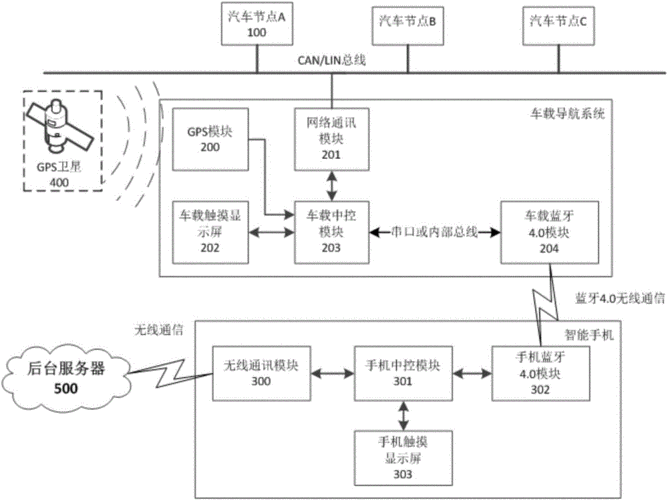 汽车节点A
100

汽车节点B

汽车节点C

CAN/LIN总线

GPS卫星
400

车载导航系统

GPS模块
200

网络通讯模块
201

车载触摸显示屏
202

车载中控模块
203

串口或内部总线

车载蓝牙4.0模块
204

蓝牙4.0无线通信

无线通信

智能手机

后台服务器
500

无线通讯模块
300

手机中控模块
301

手机蓝牙4.0模块
302

手机触摸显示屏
303